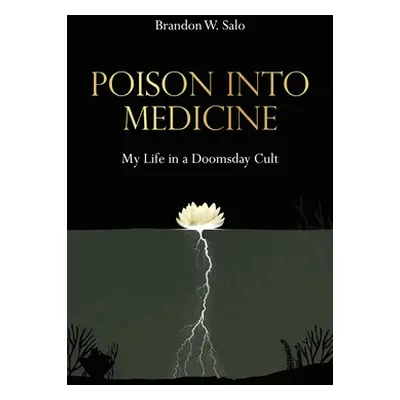 Brandon W. Salo

POISON INTO MEDICINE

My Life in a Doomsday Cult